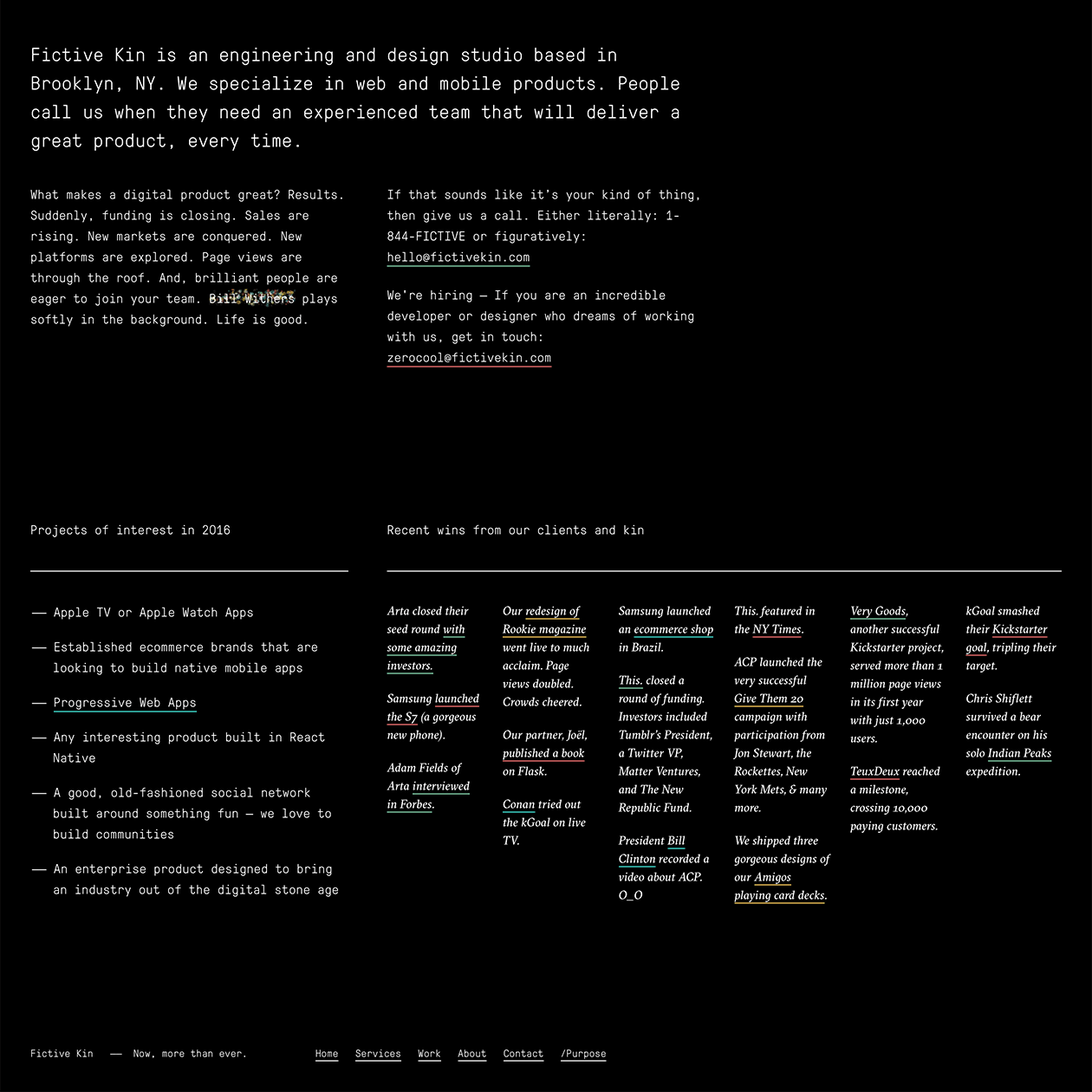 Fictive Kin is an engineering and design studio based in Brooklyn, NY. We specialize in web and mobile products. People call us when they need an experienced team that will deliver a great product, every time.

What makes a digital product great? Results. Suddenly, funding is closing. Sales are rising. New markets are conquered. New platforms are explored. Page views are through the roof. And, brilliant people are eager to join your team. Bill Withers plays softly in the background. Life is good.

If that sounds like it's your kind of thing, then give us a call. Either literally: 1-844-FICTIVE or figuratively: hello@fictivekin.com

We're hiring — If you are an incredible developer or designer who dreams of working with us, get in touch: zerocool@fictivekin.com

Projects of interest in 2016

— Apple TV or Apple Watch Apps

— Established ecommerce brands that are looking to build native mobile apps

— Progressive Web Apps

— Any interesting product built in React Native

— A good, old-fashioned social network built around something fun — we love to build communities

— An enterprise product designed to bring an industry out of the digital stone age

Recent wins from our clients and kin

Arta closed their seed round with some amazing investors.

Samsung launched the S7 (a gorgeous new phone).

Adam Fields of Arta interviewed in Forbes.

Our redesign of Rookie magazine went live to much acclaim. Page views doubled. Crowds cheered.

Our partner, Joël, published a book on Flask.

Conan tried out the kGoal on live TV.

Samsung launched an ecommerce shop in Brazil.

This. closed a round of funding. Investors included Tumblr's President, a Twitter VP, Matter Ventures, and The New Republic Fund.

President Bill Clinton recorded a video about ACP. O_O

This. featured in the NY Times.

ACP launched the very successful Give Them 20 campaign with participation from Jon Stewart, the Rockettes, New York Mets, & many more.

We shipped three gorgeous designs of our Amigos playing card decks.

Very Goods, another successful Kickstarter project, served more than 1 million page views in its first year with just 1,000 users.

TeuxDeux reached a milestone, crossing 10,000 paying customers.

kGoal smashed their Kickstarter goal, tripling their target.

Chris Shiflett survived a bear encounter on his solo Indian Peaks expedition.

Fictive Kin — Now, more than ever.

Home Services Work About Contact /Purpose